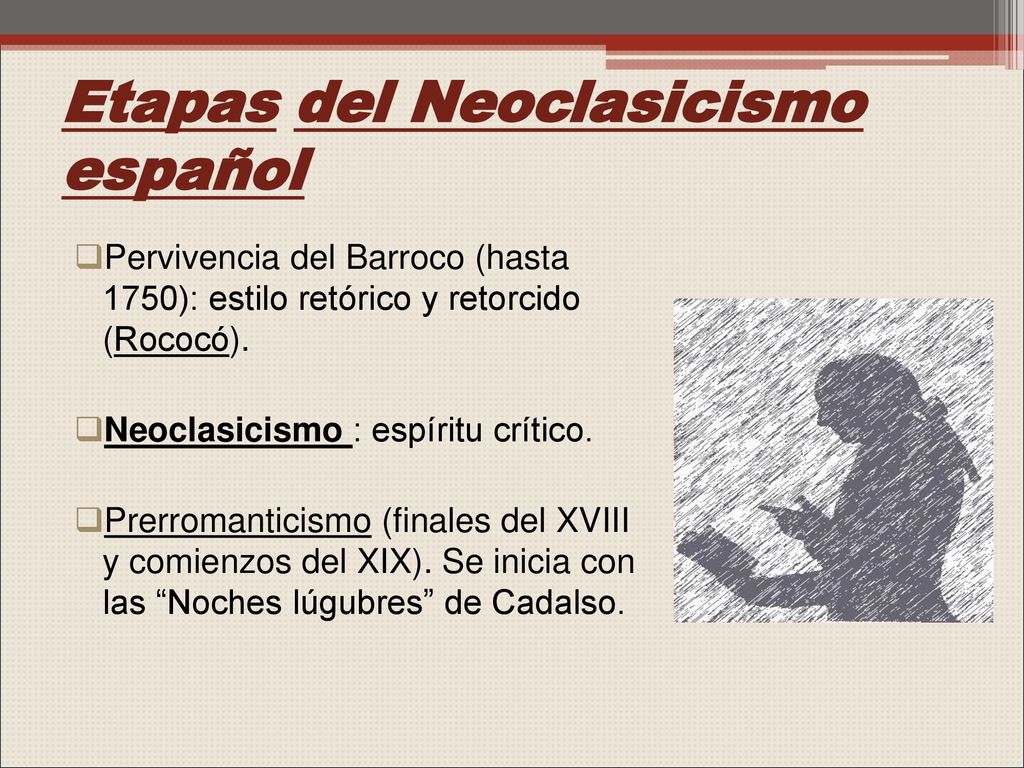 Etapas del Neoclasicismo español

Pervivencia del Barroco (hasta 1750): estilo retórico y retorcido (Rococó).

Neoclasicismo : espíritu crítico.

Prerromanticismo (finales del XVIII y comienzos del XIX). Se inicia con las “Noches lúgubres” de Cadalso.